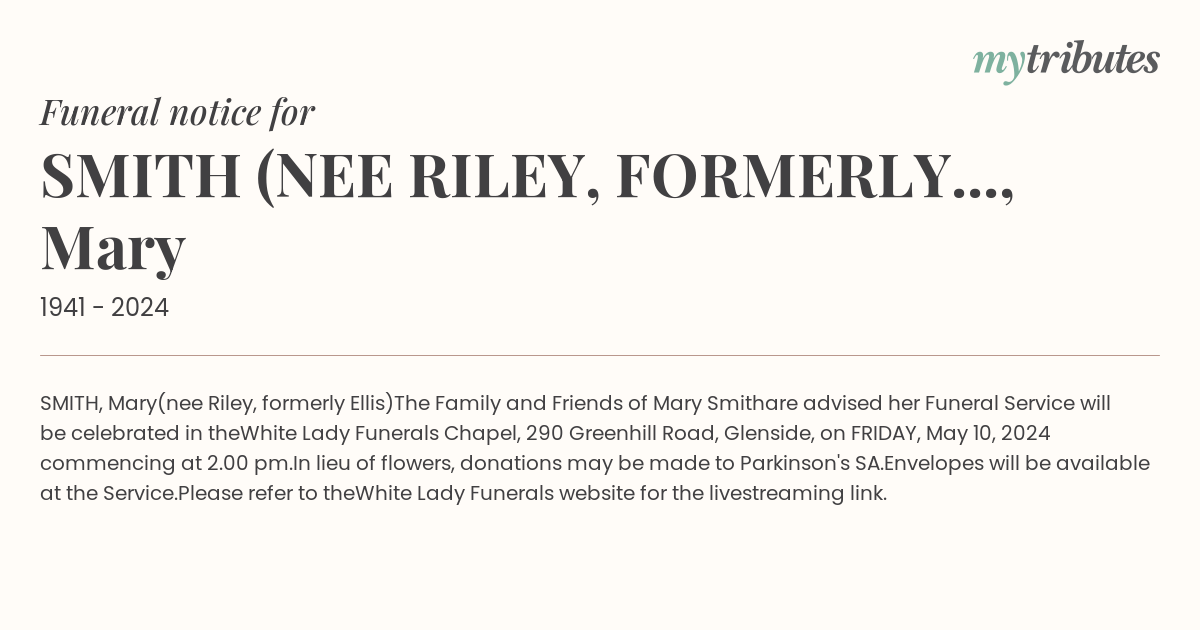 mytributes

Funeral notice for

SMITH (NEE RILEY, FORMERLY..., Mary

1941 - 2024

SMITH, Mary(nee Riley, formerly Ellis)The Family and Friends of Mary Smithare advised her Funeral Service will be celebrated in theWhite Lady Funerals Chapel, 290 Greenhill Road, Glenside, on FRIDAY, May 10, 2024 commencing at 2.00 pm.In lieu of flowers, donations may be made to Parkinson's SA.Envelopes will be available at the Service.Please refer to theWhite Lady Funerals website for the livestreaming link.